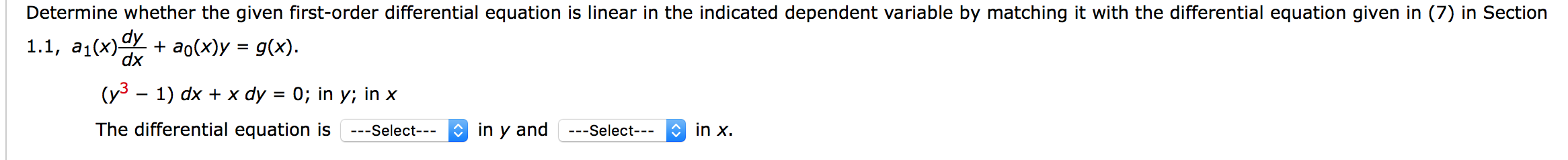 Determine whether the given first-order differential equation is linear in the indicated dependent variable by matching it with the differential equation given in (7) in Section 1.1, $a_1(x)\frac{dy}{dx} + a_0(x)y = g(x)$.

$(y^3 - 1)\,dx + x\,dy = 0$; in $y$; in $x$

The differential equation is ---Select--- in $y$ and ---Select--- in $x$.